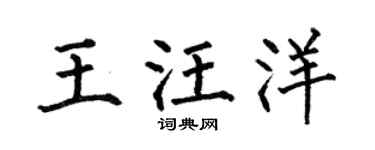 王汪洋

词典网